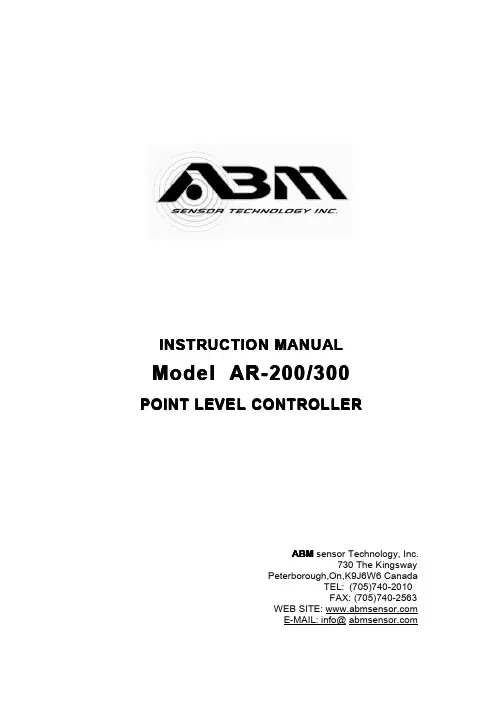 ABM
SENSOR TECHNOLOGY INC.

INSTRUCTION MANUAL
Model AR-200/300
POINT LEVEL CONTROLLER

ABM sensor Technology, Inc.
730 The Kingsway
Peterborough,On,K9J6W6 Canada
TEL: (705)740-2010
FAX: (705)740-2563
WEB SITE: www.abmsensor.com
E-MAIL: info@ abmsensor.com